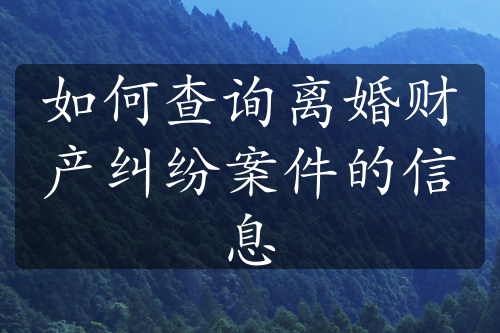 如何查询离婚财产纠纷案件的信息